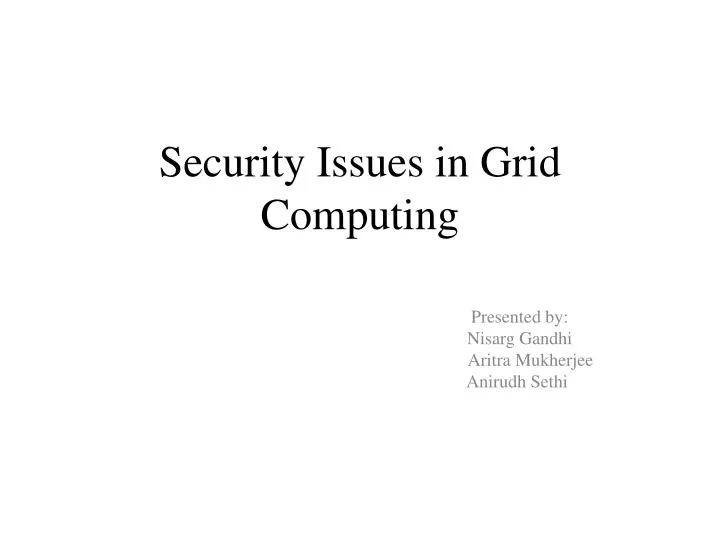 Security Issues in Grid Computing

Presented by:
Nisarg Gandhi
Aritra Mukherjee
Anirudh Sethi